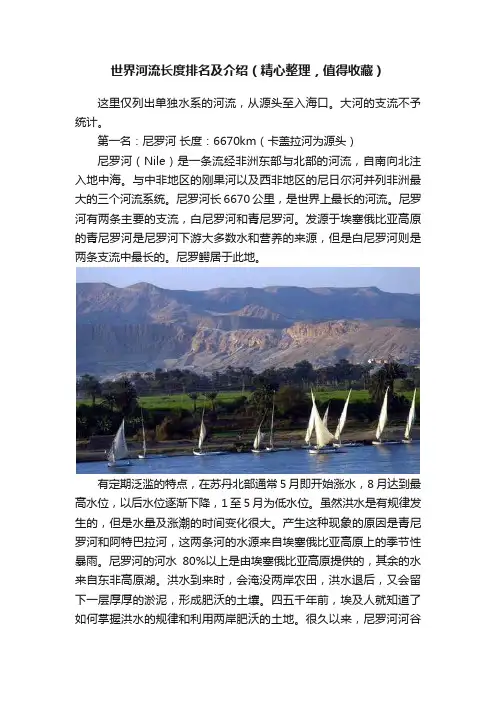 世界河流长度排名及介绍（精心整理，值得收藏）

这里仅列出单独水系的河流，从源头至入海口。大河的支流不予统计。

第一名：尼罗河 长度：6670km（卡盖拉河为源头）

尼罗河（Nile）是一条流经非洲东部与北部的河流，自南向北注入地中海。与中非地区的刚果河以及西非地区的尼日尔河并列非洲最大的三个河流系统。尼罗河长6670公里，是世界上最长的河流。尼罗河有两条主要的支流，白尼罗河和青尼罗河。发源于埃塞俄比亚高原的青尼罗河是尼罗河下游大多数水和营养的来源，但是白尼罗河则是两条支流中最长的。尼罗鳄居于此地。

有定期泛滥的特点，在苏丹北部通常5月即开始涨水，8月达到最高水位，以后水位逐渐下降，1至5月为低水位。虽然洪水是有规律发生的，但是水量及涨潮的时间变化很大。产生这种现象的原因是青尼罗河和阿特巴拉河，这两条河的水源来自埃塞俄比亚高原上的季节性暴雨。尼罗河的河水 80%以上是由埃塞俄比亚高原提供的，其余的水来自东非高原湖。洪水到来时，会淹没两岸农田，洪水退后，又会留下一层厚厚的淤泥，形成肥沃的土壤。四五千年前，埃及人就知道了如何掌握洪水的规律和利用两岸肥沃的土地。很久以来，尼罗河河谷